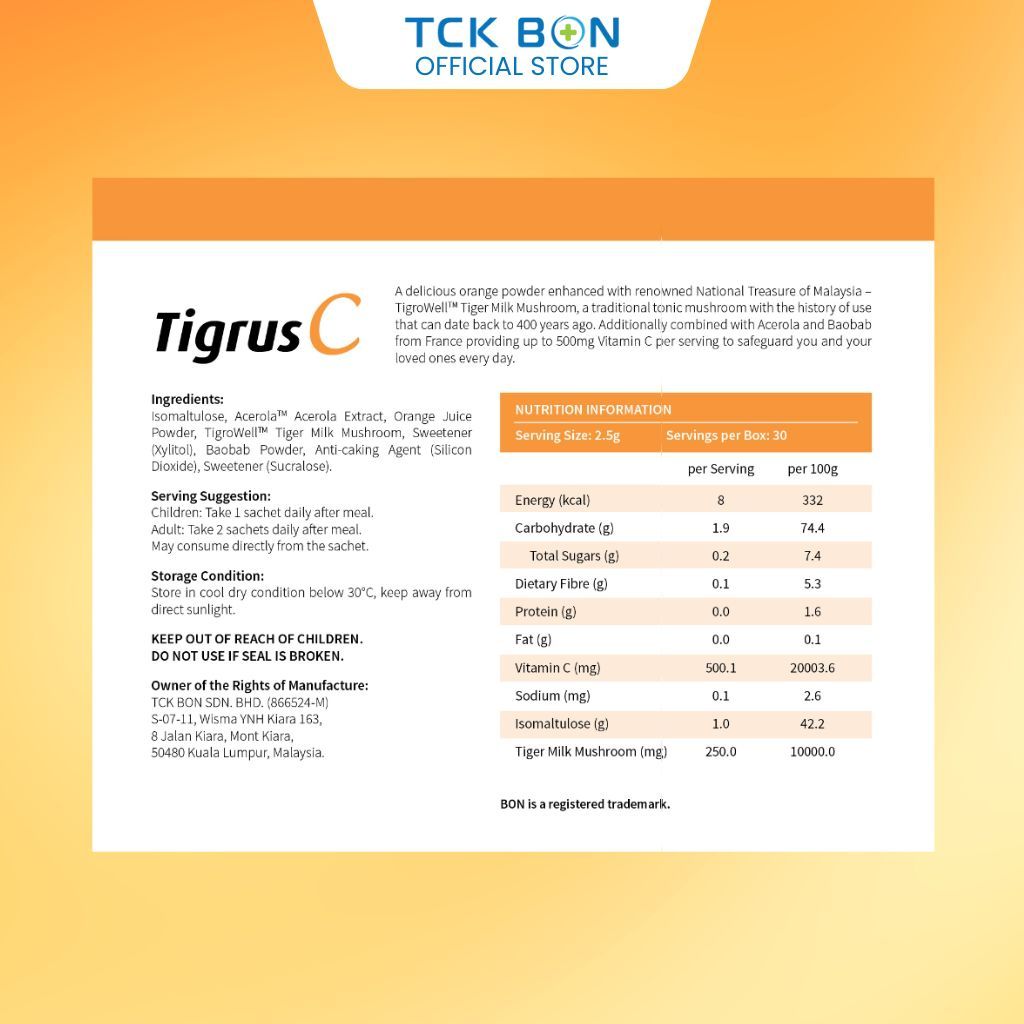 TCK BON
OFFICIAL STORE

Tigrus C

A delicious orange powder enhanced with renowned National Treasure of Malaysia – TigroWell™ Tiger Milk Mushroom, a traditional tonic mushroom with the history of use that can date back to 400 years ago. Additionally combined with Acerola and Baobab from France providing up to 500mg Vitamin C per serving to safeguard you and your loved ones every day.

Ingredients:
Isomaltulose, Acerola™ Acerola Extract, Orange Juice Powder, TigroWell™ Tiger Milk Mushroom, Sweetener (Xylitol), Baobab Powder, Anti-caking Agent (Silicon Dioxide), Sweetener (Sucralose).

Serving Suggestion:
Children: Take 1 sachet daily after meal.
Adult: Take 2 sachets daily after meal.
May consume directly from the sachet.

Storage Condition:
Store in cool dry condition below 30°C, keep away from direct sunlight.

KEEP OUT OF REACH OF CHILDREN.
DO NOT USE IF SEAL IS BROKEN.

Owner of the Rights of Manufacture:
TCK BON SDN. BHD. (866524-M)
S-07-11, Wisma YNH Kiara 163,
8 Jalan Kiara, Mont Kiara,
50480 Kuala Lumpur, Malaysia.

NUTRITION INFORMATION
Serving Size: 2.5g Servings per Box: 30

|  | per Serving | per 100g |
|---|---|---|
| Energy (kcal) | 8 | 332 |
| Carbohydrate (g) | 1.9 | 74.4 |
| Total Sugars (g) | 0.2 | 7.4 |
| Dietary Fibre (g) | 0.1 | 5.3 |
| Protein (g) | 0.0 | 1.6 |
| Fat (g) | 0.0 | 0.1 |
| Vitamin C (mg) | 500.1 | 20003.6 |
| Sodium (mg) | 0.1 | 2.6 |
| Isomaltulose (g) | 1.0 | 42.2 |
| Tiger Milk Mushroom (mg) | 250.0 | 10000.0 |

BON is a registered trademark.